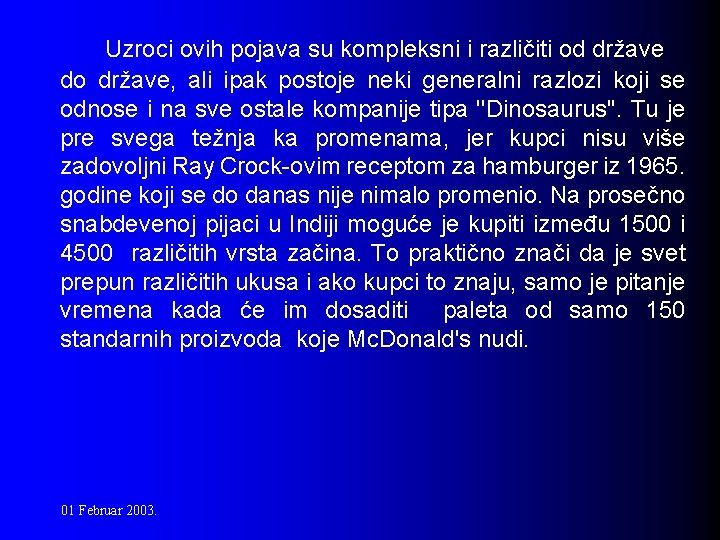 Uzroci ovih pojava su kompleksni i različiti od države do države, ali ipak postoje neki generalni razlozi koji se odnose i na sve ostale kompanije tipa "Dinosaurus". Tu je pre svega težnja ka promenama, jer kupci nisu više zadovoljni Ray Crock-ovim receptom za hamburger iz 1965. godine koji se do danas nije nimalo promenio. Na prosečno snabdevenoj pijaci u Indiji moguće je kupiti između 1500 i 4500 različitih vrsta začina. To praktično znači da je svet prepun različitih ukusa i ako kupci to znaju, samo je pitanje vremena kada će im dosaditi paleta od samo 150 standarnih proizvoda koje McDonald's nudi.

01 Februar 2003.